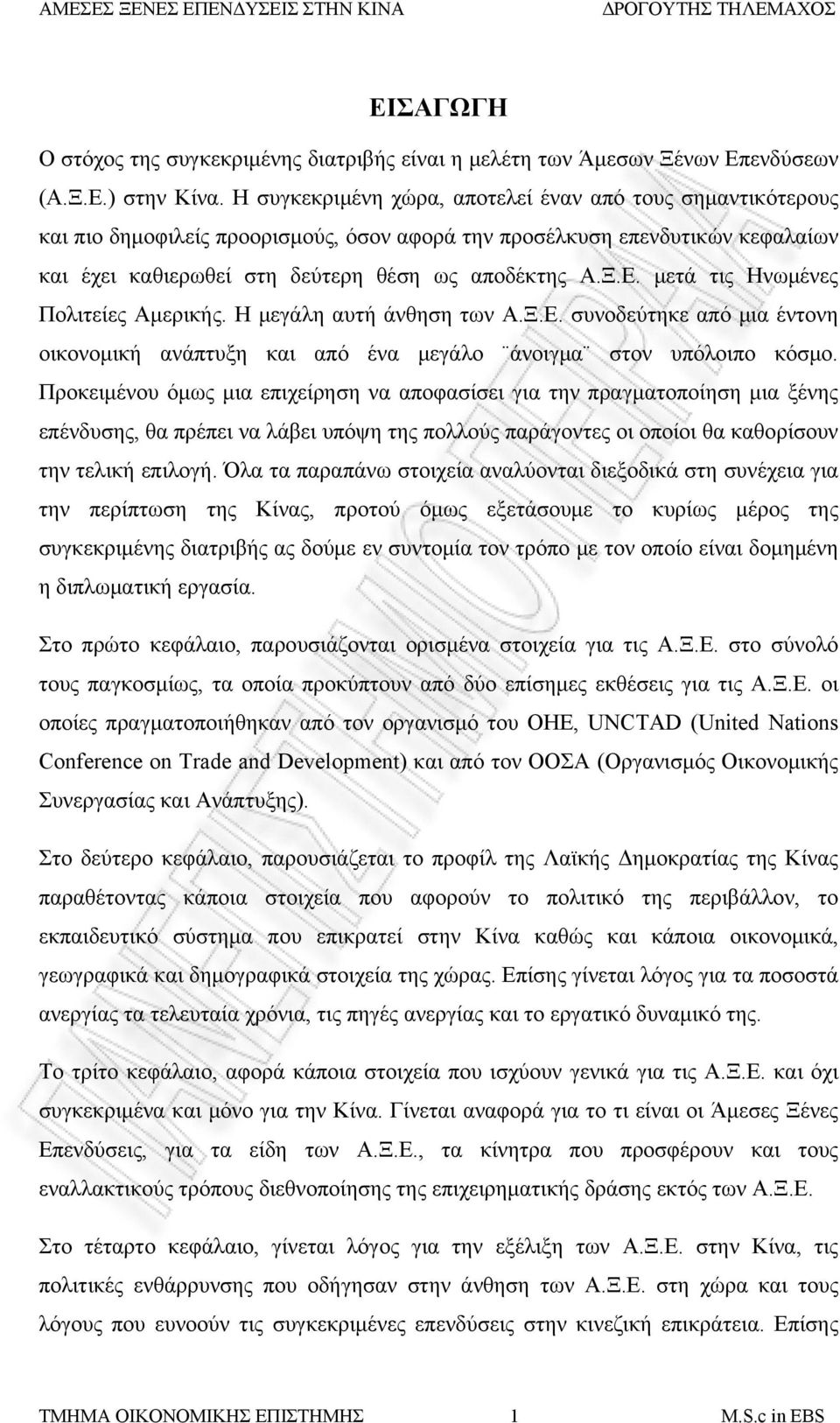 ΑΜΕΣΕΣ ΞΕΝΕΣ ΕΠΕΝΔΥΣΕΙΣ ΣΤΗΝ ΚΙΝΑ ΔΡΟΓΟΥΤΗΣ ΤΗΛΕΜΑΧΟΣ

ΕΙΣΑΓΩΓΗ

Ο στόχος της συγκεκριμένης διατριβής είναι η μελέτη των Άμεσων Ξένων Επενδύσεων (Α.Ξ.Ε.) στην Κίνα. Η συγκεκριμένη χώρα, αποτελεί έναν από τους σημαντικότερους και πιο δημοφιλείς προορισμούς, όσον αφορά την προσέλκυση επενδυτικών κεφαλαίων και έχει καθιερωθεί στη δεύτερη θέση ως αποδέκτης Α.Ξ.Ε. μετά τις Ηνωμένες Πολιτείες Αμερικής. Η μεγάλη αυτή άνθηση των Α.Ξ.Ε. συνοδεύτηκε από μια έντονη οικονομική ανάπτυξη και από ένα μεγάλο ¨άνοιγμα¨ στον υπόλοιπο κόσμο. Προκειμένου όμως μια επιχείρηση να αποφασίσει για την πραγματοποίηση μια ξένης επένδυσης, θα πρέπει να λάβει υπόψη της πολλούς παράγοντες οι οποίοι θα καθορίσουν την τελική επιλογή. Όλα τα παραπάνω στοιχεία αναλύονται διεξοδικά στη συνέχεια για την περίπτωση της Κίνας, προτού όμως εξετάσουμε το κυρίως μέρος της συγκεκριμένης διατριβής ας δούμε εν συντομία τον τρόπο με τον οποίο είναι δομημένη η διπλωματική εργασία.

Στο πρώτο κεφάλαιο, παρουσιάζονται ορισμένα στοιχεία για τις Α.Ξ.Ε. στο σύνολό τους παγκοσμίως, τα οποία προκύπτουν από δύο επίσημες εκθέσεις για τις Α.Ξ.Ε. οι οποίες πραγματοποιήθηκαν από τον οργανισμό του ΟΗΕ, UNCTAD (United Nations Conference on Trade and Development) και από τον ΟΟΣΑ (Οργανισμός Οικονομικής Συνεργασίας και Ανάπτυξης).

Στο δεύτερο κεφάλαιο, παρουσιάζεται το προφίλ της Λαϊκής Δημοκρατίας της Κίνας παραθέτοντας κάποια στοιχεία που αφορούν το πολιτικό της περιβάλλον, το εκπαιδευτικό σύστημα που επικρατεί στην Κίνα καθώς και κάποια οικονομικά, γεωγραφικά και δημογραφικά στοιχεία της χώρας. Επίσης γίνεται λόγος για τα ποσοστά ανεργίας τα τελευταία χρόνια, τις πηγές ανεργίας και το εργατικό δυναμικό της.

Το τρίτο κεφάλαιο, αφορά κάποια στοιχεία που ισχύουν γενικά για τις Α.Ξ.Ε. και όχι συγκεκριμένα και μόνο για την Κίνα. Γίνεται αναφορά για το τι είναι οι Άμεσες Ξένες Επενδύσεις, για τα είδη των Α.Ξ.Ε., τα κίνητρα που προσφέρουν και τους εναλλακτικούς τρόπους διεθνοποίησης της επιχειρηματικής δράσης εκτός των Α.Ξ.Ε.

Στο τέταρτο κεφάλαιο, γίνεται λόγος για την εξέλιξη των Α.Ξ.Ε. στην Κίνα, τις πολιτικές ενθάρρυνσης που οδήγησαν στην άνθηση των Α.Ξ.Ε. στη χώρα και τους λόγους που ευνοούν τις συγκεκριμένες επενδύσεις στην κινεζική επικράτεια. Επίσης

ΤΜΗΜΑ ΟΙΚΟΝΟΜΙΚΗΣ ΕΠΙΣΤΗΜΗΣ 1 M.S.c in EBS